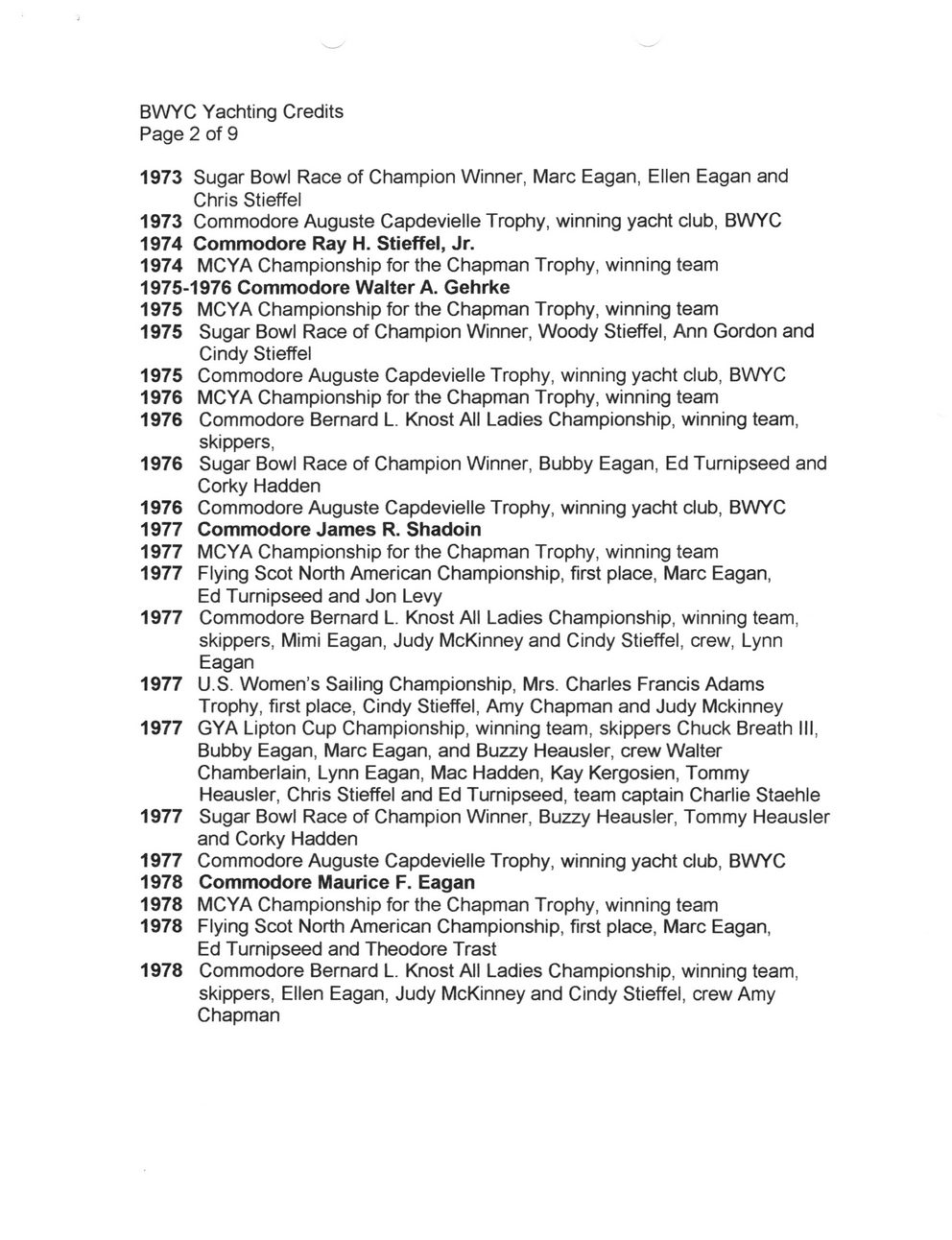 BWYC Yachting Credits
Page 2 of 9

1973 Sugar Bowl Race of Champion Winner, Marc Eagan, Ellen Eagan and Chris Stieffel
1973 Commodore Auguste Capdevielle Trophy, winning yacht club, BWYC
1974 Commodore Ray H. Stieffel, Jr.
1974 MCYA Championship for the Chapman Trophy, winning team
1975-1976 Commodore Walter A. Gehrke
1975 MCYA Championship for the Chapman Trophy, winning team
1975 Sugar Bowl Race of Champion Winner, Woody Stieffel, Ann Gordon and Cindy Stieffel
1975 Commodore Auguste Capdevielle Trophy, winning yacht club, BWYC
1976 MCYA Championship for the Chapman Trophy, winning team
1976 Commodore Bernard L. Knost All Ladies Championship, winning team, skippers,
1976 Sugar Bowl Race of Champion Winner, Bubby Eagan, Ed Turnipseed and Corky Hadden
1976 Commodore Auguste Capdevielle Trophy, winning yacht club, BWYC
1977 Commodore James R. Shadoin
1977 MCYA Championship for the Chapman Trophy, winning team
1977 Flying Scot North American Championship, first place, Marc Eagan, Ed Turnipseed and Jon Levy
1977 Commodore Bernard L. Knost All Ladies Championship, winning team, skippers, Mimi Eagan, Judy McKinney and Cindy Stieffel, crew, Lynn Eagan
1977 U.S. Women's Sailing Championship, Mrs. Charles Francis Adams Trophy, first place, Cindy Stieffel, Amy Chapman and Judy Mckinney
1977 GYA Lipton Cup Championship, winning team, skippers Chuck Breath III, Bubby Eagan, Marc Eagan, and Buzzy Heausler, crew Walter Chamberlain, Lynn Eagan, Mac Hadden, Kay Kergosien, Tommy Heausler, Chris Stieffel and Ed Turnipseed, team captain Charlie Staehle
1977 Sugar Bowl Race of Champion Winner, Buzzy Heausler, Tommy Heausler and Corky Hadden
1977 Commodore Auguste Capdevielle Trophy, winning yacht club, BWYC
1978 Commodore Maurice F. Eagan
1978 MCYA Championship for the Chapman Trophy, winning team
1978 Flying Scot North American Championship, first place, Marc Eagan, Ed Turnipseed and Theodore Trast
1978 Commodore Bernard L. Knost All Ladies Championship, winning team, skippers, Ellen Eagan, Judy McKinney and Cindy Stieffel, crew Amy Chapman